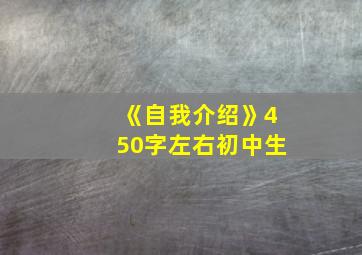 《自我介绍》450字左右初中生